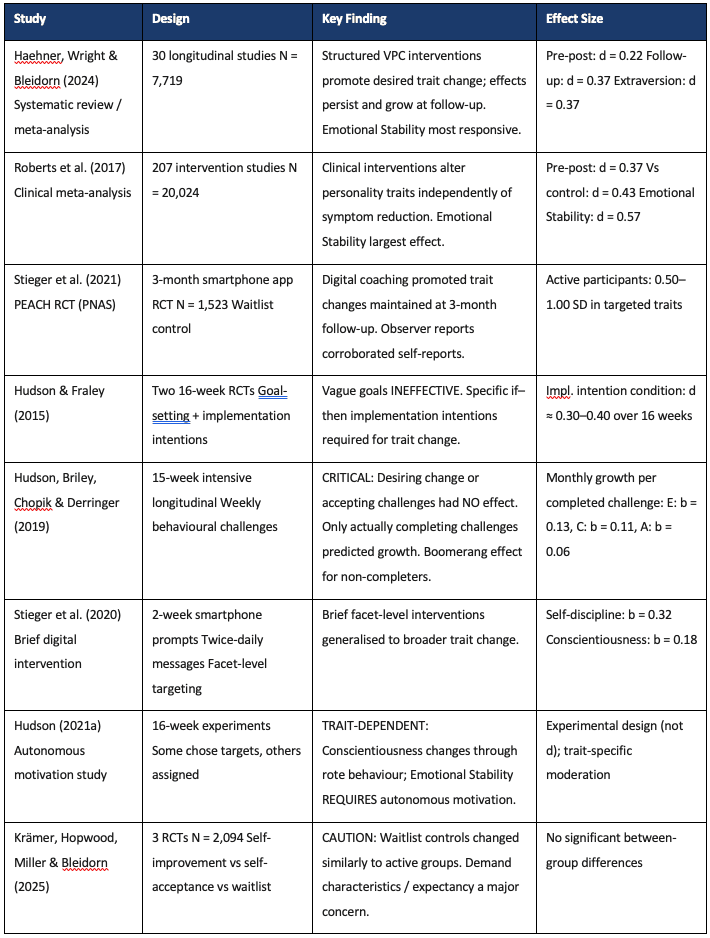 | Study | Design | Key Finding | Effect Size |
|---|---|---|---|
| Haehner, Wright & Bleidorn (2024) Systematic review / meta-analysis | 30 longitudinal studies N = 7,719 | Structured VPC interventions promote desired trait change; effects persist and grow at follow-up. Emotional Stability most responsive. | Pre-post: d = 0.22 Follow-up: d = 0.37 Extraversion: d = 0.37 |
| Roberts et al. (2017) Clinical meta-analysis | 207 intervention studies N = 20,024 | Clinical interventions alter personality traits independently of symptom reduction. Emotional Stability largest effect. | Pre-post: d = 0.37 Vs control: d = 0.43 Emotional Stability: d = 0.57 |
| Stieger et al. (2021) PEACH RCT (PNAS) | 3-month smartphone app RCT N = 1,523 Waitlist control | Digital coaching promoted trait changes maintained at 3-month follow-up. Observer reports corroborated self-reports. | Active participants: 0.50–1.00 SD in targeted traits |
| Hudson & Fraley (2015) | Two 16-week RCTs Goal-setting + implementation intentions | Vague goals INEFFECTIVE. Specific if–then implementation intentions required for trait change. | Impl. intention condition: d ≈ 0.30–0.40 over 16 weeks |
| Hudson, Briley, Chopik & Derringer (2019) | 15-week intensive longitudinal Weekly behavioural challenges | CRITICAL: Desiring change or accepting challenges had NO effect. Only actually completing challenges predicted growth. Boomerang effect for non-completers. | Monthly growth per completed challenge: E: b = 0.13, C: b = 0.11, A: b = 0.06 |
| Stieger et al. (2020) Brief digital intervention | 2-week smartphone prompts Twice-daily messages Facet-level targeting | Brief facet-level interventions generalised to broader trait change. | Self-discipline: b = 0.32 Conscientiousness: b = 0.18 |
| Hudson (2021a) Autonomous motivation study | 16-week experiments Some chose targets, others assigned | TRAIT-DEPENDENT: Conscientiousness changes through rote behaviour; Emotional Stability REQUIRES autonomous motivation. | Experimental design (not d); trait-specific moderation |
| Krämer, Hopwood, Miller & Bleidorn (2025) | 3 RCTs N = 2,094 Self-improvement vs self-acceptance vs waitlist | CAUTION: Waitlist controls changed similarly to active groups. Demand characteristics / expectancy a major concern. | No significant between-group differences |